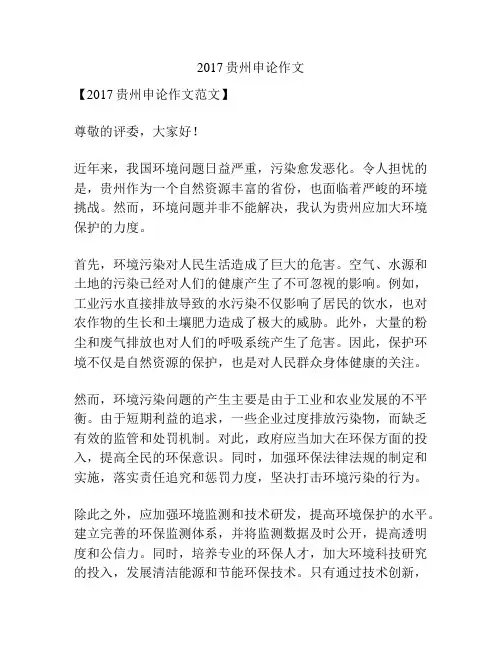 2017 贵州申论作文

【2017 贵州申论作文范文】

尊敬的评委，大家好！

近年来，我国环境问题日益严重，污染愈发恶化。令人担忧的是，贵州作为一个自然资源丰富的省份，也面临着严峻的环境挑战。然而，环境问题并非不能解决，我认为贵州应加大环境保护的力度。

首先，环境污染对人民生活造成了巨大的危害。空气、水源和土地的污染已经对人们的健康产生了不可忽视的影响。例如，工业污水直接排放导致的水污染不仅影响了居民的饮水，也对农作物的生长和土壤肥力造成了极大的威胁。此外，大量的粉尘和废气排放也对人们的呼吸系统产生了危害。因此，保护环境不仅是自然资源的保护，也是对人民群众身体健康的关注。

然而，环境污染问题的产生主要是由于工业和农业发展的不平衡。由于短期利益的追求，一些企业过度排放污染物，而缺乏有效的监管和处罚机制。对此，政府应当加大在环保方面的投入，提高全民的环保意识。同时，加强环保法律法规的制定和实施，落实责任追究和惩罚力度，坚决打击环境污染的行为。

除此之外，应加强环境监测和技术研发，提高环境保护的水平。建立完善的环保监测体系，并将监测数据及时公开，提高透明度和公信力。同时，培养专业的环保人才，加大环境科技研究的投入，发展清洁能源和节能环保技术。只有通过技术创新，